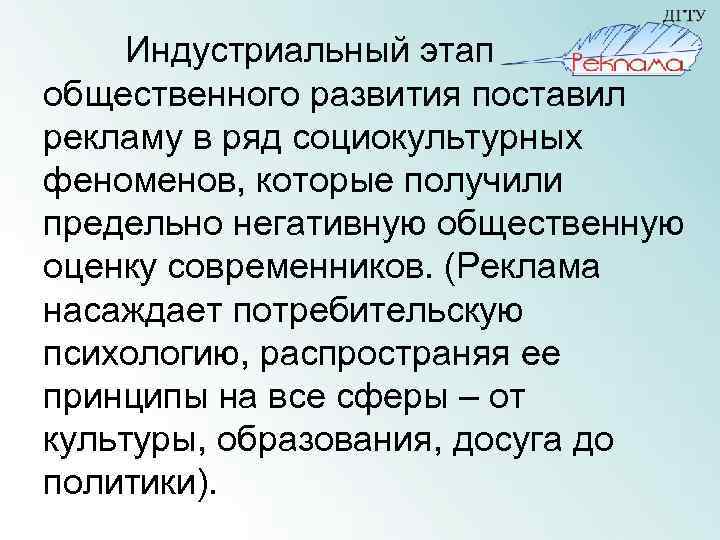 ДГТУ

Реклама

Индустриальный этап общественного развития поставил рекламу в ряд социокультурных феноменов, которые получили предельно негативную общественную оценку современников. (Реклама насаждает потребительскую психологию, распространяя ее принципы на все сферы – от культуры, образования, досуга до политики).